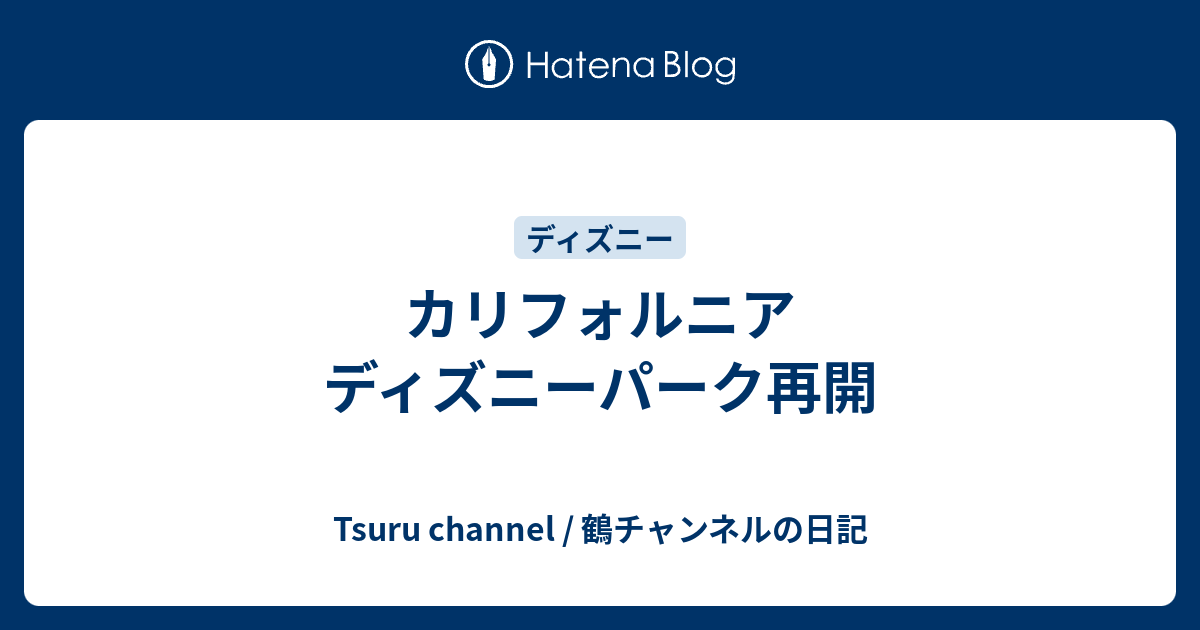 Hatena Blog

ディズニー

カリフォルニア
ディズニーパーク再開

Tsuru channel / 鶴チャンネルの日記